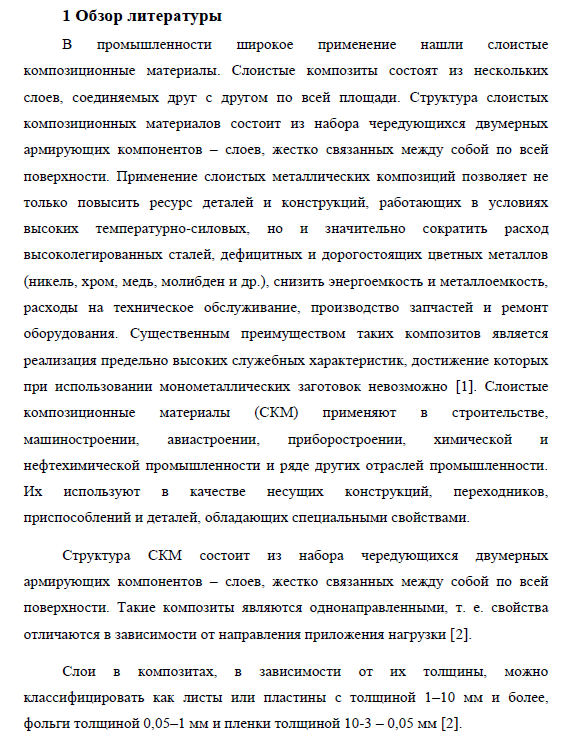 1 Обзор литературы

В промышленности широкое применение нашли слоистые композиционные материалы. Слоистые композиты состоят из нескольких слоев, соединяемых друг с другом по всей площади. Структура слоистых композиционных материалов состоит из набора чередующихся двумерных армирующих компонентов – слоев, жестко связанных между собой по всей поверхности. Применение слоистых металлических композиций позволяет не только повысить ресурс деталей и конструкций, работающих в условиях высоких температурно-силовых, но и значительно сократить расход высоколегированных сталей, дефицитных и дорогостоящих цветных металлов (никель, хром, медь, молибден и др.), снизить энергоемкость и металлоемкость, расходы на техническое обслуживание, производство запчастей и ремонт оборудования. Существенным преимуществом таких композитов является реализация предельно высоких служебных характеристик, достижение которых при использовании монометаллических заготовок невозможно [1]. Слоистые композиционные материалы (СКМ) применяют в строительстве, машиностроении, авиастроении, приборостроении, химической и нефтехимической промышленности и ряде других отраслей промышленности. Их используют в качестве несущих конструкций, переходников, приспособлений и деталей, обладающих специальными свойствами.

Структура СКМ состоит из набора чередующихся двумерных армирующих компонентов – слоев, жестко связанных между собой по всей поверхности. Такие композиты являются однонаправленными, т. е. свойства отличаются в зависимости от направления приложения нагрузки [2].

Слои в композитах, в зависимости от их толщины, можно классифицировать как листы или пластины с толщиной 1–10 мм и более, фольги толщиной 0,05–1 мм и пленки толщиной 10-3 – 0,05 мм [2].